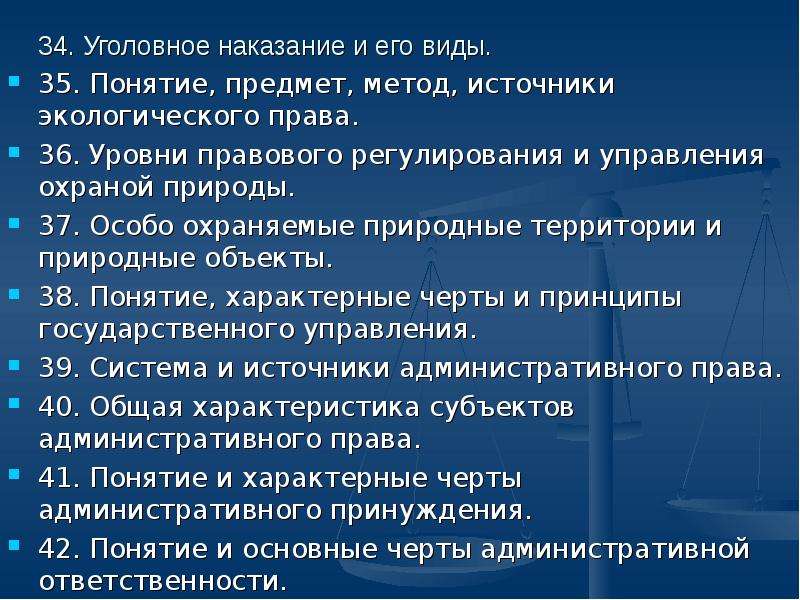 34. Уголовное наказание и его виды.

35. Понятие, предмет, метод, источники экологического права.

36. Уровни правового регулирования и управления охраной природы.

37. Особо охраняемые природные территории и природные объекты.

38. Понятие, характерные черты и принципы государственного управления.

39. Система и источники административного права.

40. Общая характеристика субъектов административного права.

41. Понятие и характерные черты административного принуждения.

42. Понятие и основные черты административной ответственности.